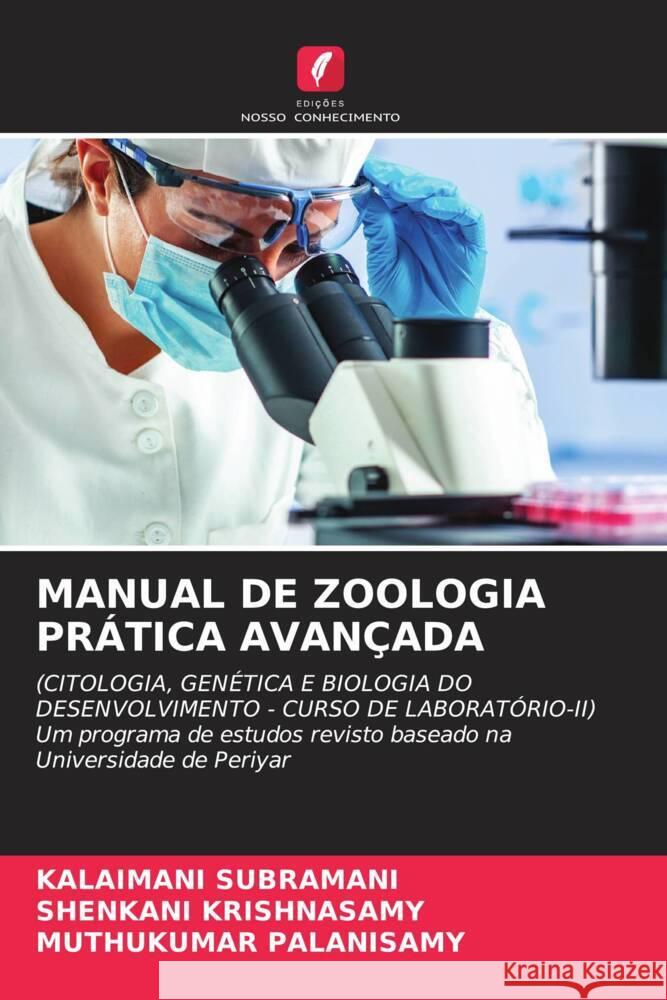 EDIÇÕES
NOSSO CONHECIMENTO

MANUAL DE ZOOLOGIA PRÁTICA AVANÇADA

(CITOLOGIA, GENÉTICA E BIOLOGIA DO DESENVOLVIMENTO - CURSO DE LABORATÓRIO-II)
Um programa de estudos revisto baseado na Universidade de Periyar

KALAIMANI SUBRAMANI
SHENKANI KRISHNASAMY
MUTHUKUMAR PALANISAMY